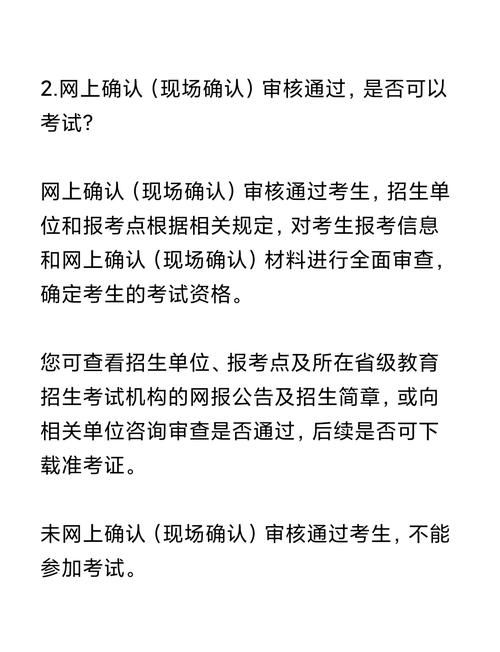 2.网上确认（现场确认）审核通过，是否可以考试?

网上确认（现场确认）审核通过考生，招生单位和报考点根据相关规定，对考生报考信息和网上确认（现场确认）材料进行全面审查，确定考生的考试资格。

您可查看招生单位、报考点及所在省级教育招生考试机构的网报公告及招生简章，或向相关单位咨询审查是否通过，后续是否可下载准考证。

未网上确认（现场确认）审核通过考生，不能参加考试。